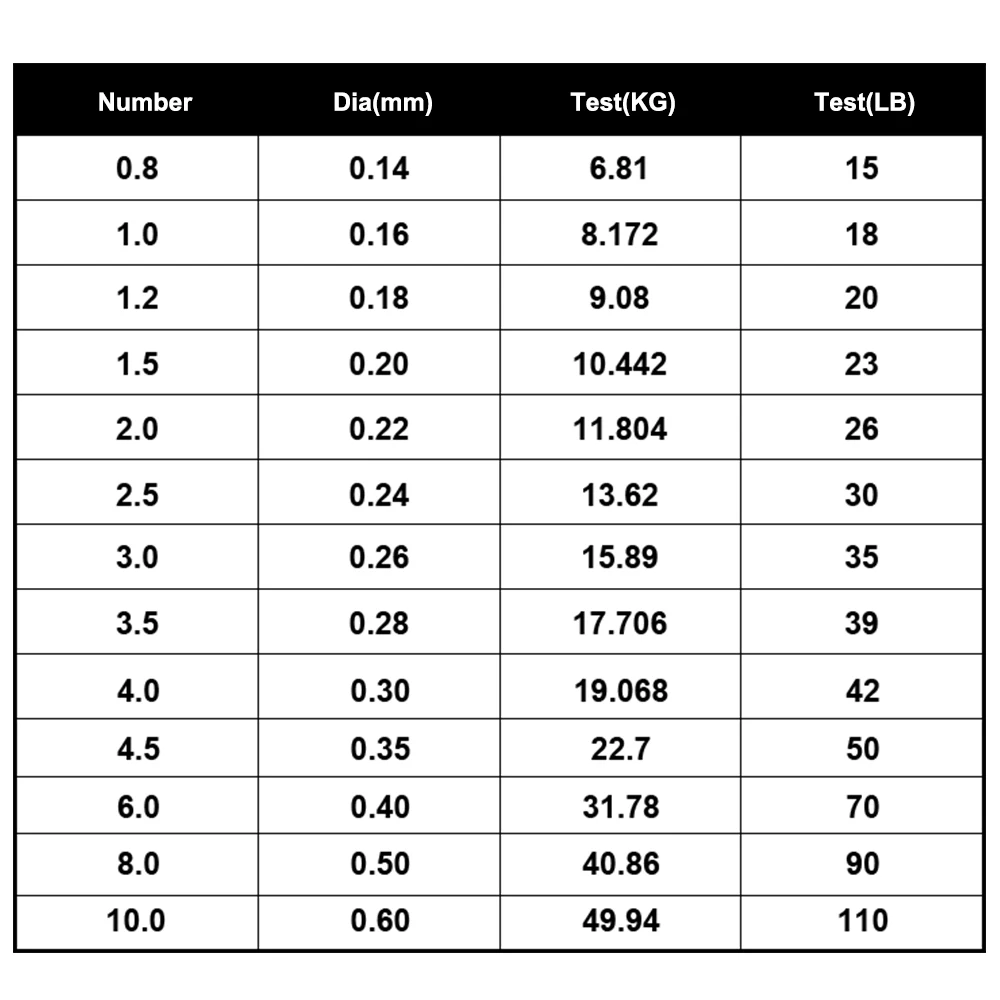 | Number | Dia(mm) | Test(KG) | Test(LB) |
|---|---|---|---|
| 0.8 | 0.14 | 6.81 | 15 |
| 1.0 | 0.16 | 8.172 | 18 |
| 1.2 | 0.18 | 9.08 | 20 |
| 1.5 | 0.20 | 10.442 | 23 |
| 2.0 | 0.22 | 11.804 | 26 |
| 2.5 | 0.24 | 13.62 | 30 |
| 3.0 | 0.26 | 15.89 | 35 |
| 3.5 | 0.28 | 17.706 | 39 |
| 4.0 | 0.30 | 19.068 | 42 |
| 4.5 | 0.35 | 22.7 | 50 |
| 6.0 | 0.40 | 31.78 | 70 |
| 8.0 | 0.50 | 40.86 | 90 |
| 10.0 | 0.60 | 49.94 | 110 |